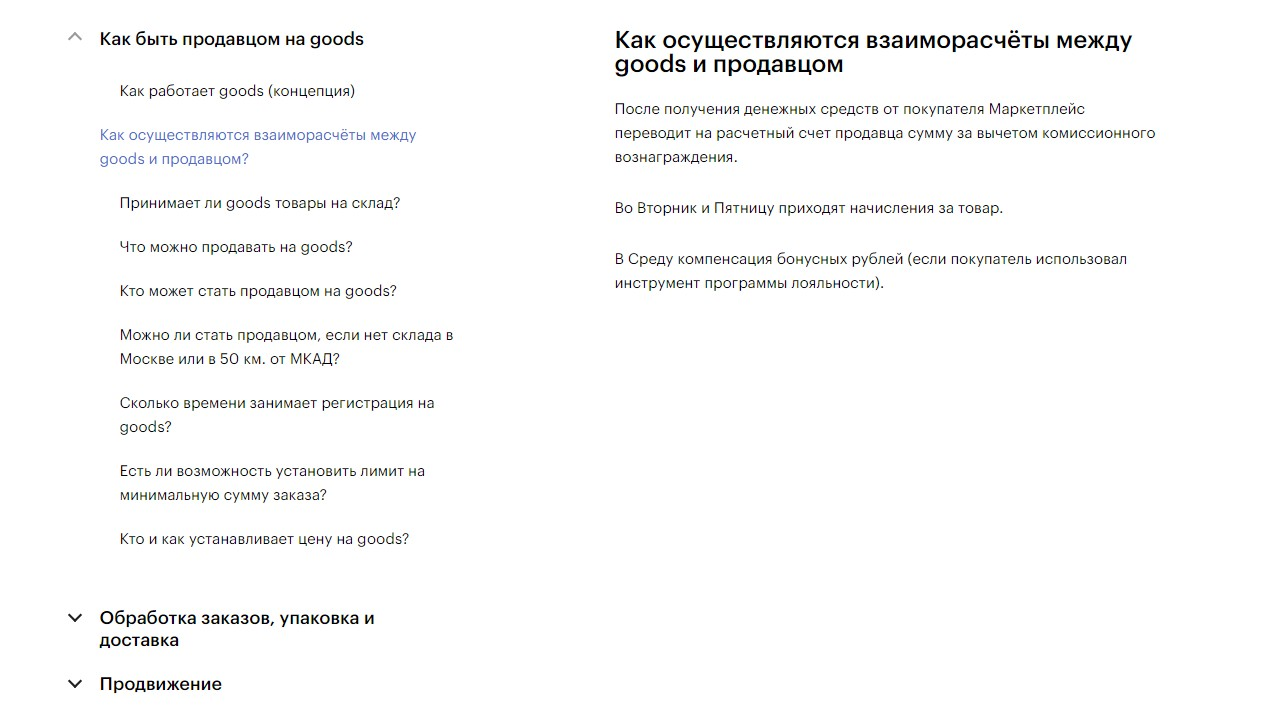 Как быть продавцом на goods

Как работает goods (концепция)

Как осуществляются взаиморасчёты между goods и продавцом?

Принимает ли goods товары на склад?

Что можно продавать на goods?

Кто может стать продавцом на goods?

Можно ли стать продавцом, если нет склада в Москве или в 50 км. от МКАД?

Сколько времени занимает регистрация на goods?

Есть ли возможность установить лимит на минимальную сумму заказа?

Кто и как устанавливает цену на goods?

Обработка заказов, упаковка и доставка

Продвижение

Как осуществляются взаиморасчёты между goods и продавцом

После получения денежных средств от покупателя Маркетплейс переводит на расчетный счет продавца сумму за вычетом комиссионного вознаграждения.

Во Вторник и Пятницу приходят начисления за товар.

В Среду компенсация бонусных рублей (если покупатель использовал инструмент программы лояльности).